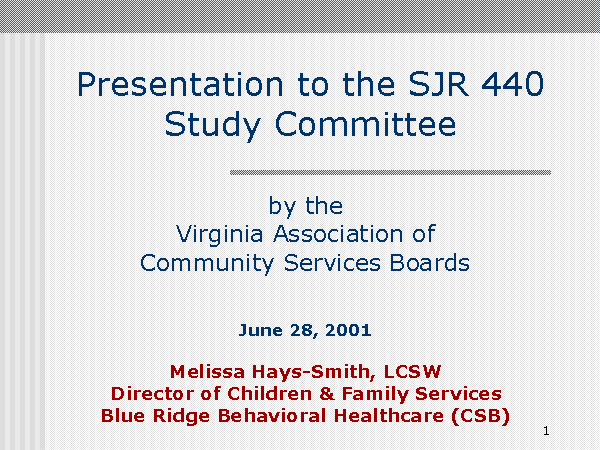 Presentation to the SJR 440 Study Committee

by the
Virginia Association of
Community Services Boards

June 28, 2001

Melissa Hays-Smith, LCSW
Director of Children & Family Services
Blue Ridge Behavioral Healthcare (CSB)

1